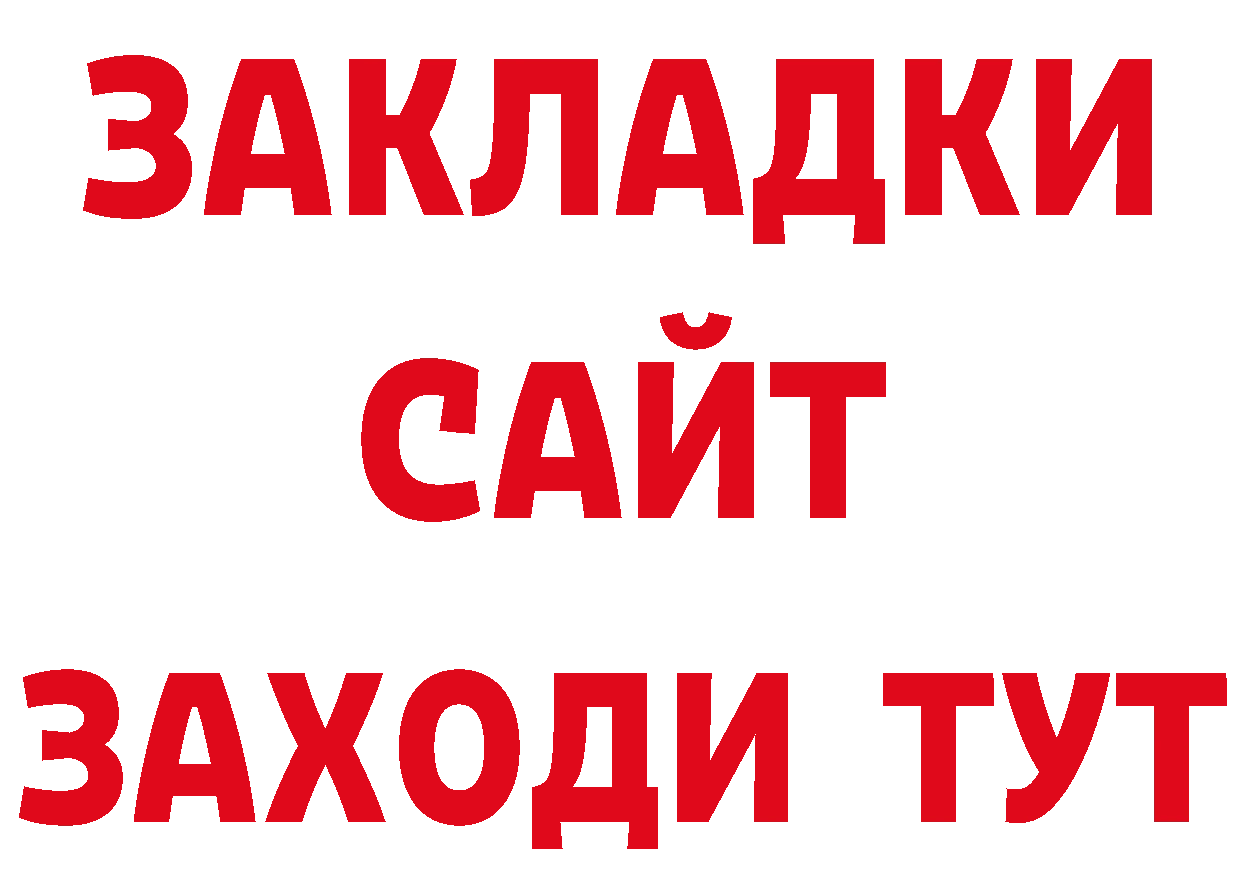 ЗАКЛАДКИ
САЙТ
ЗАХОДИ ТУТ